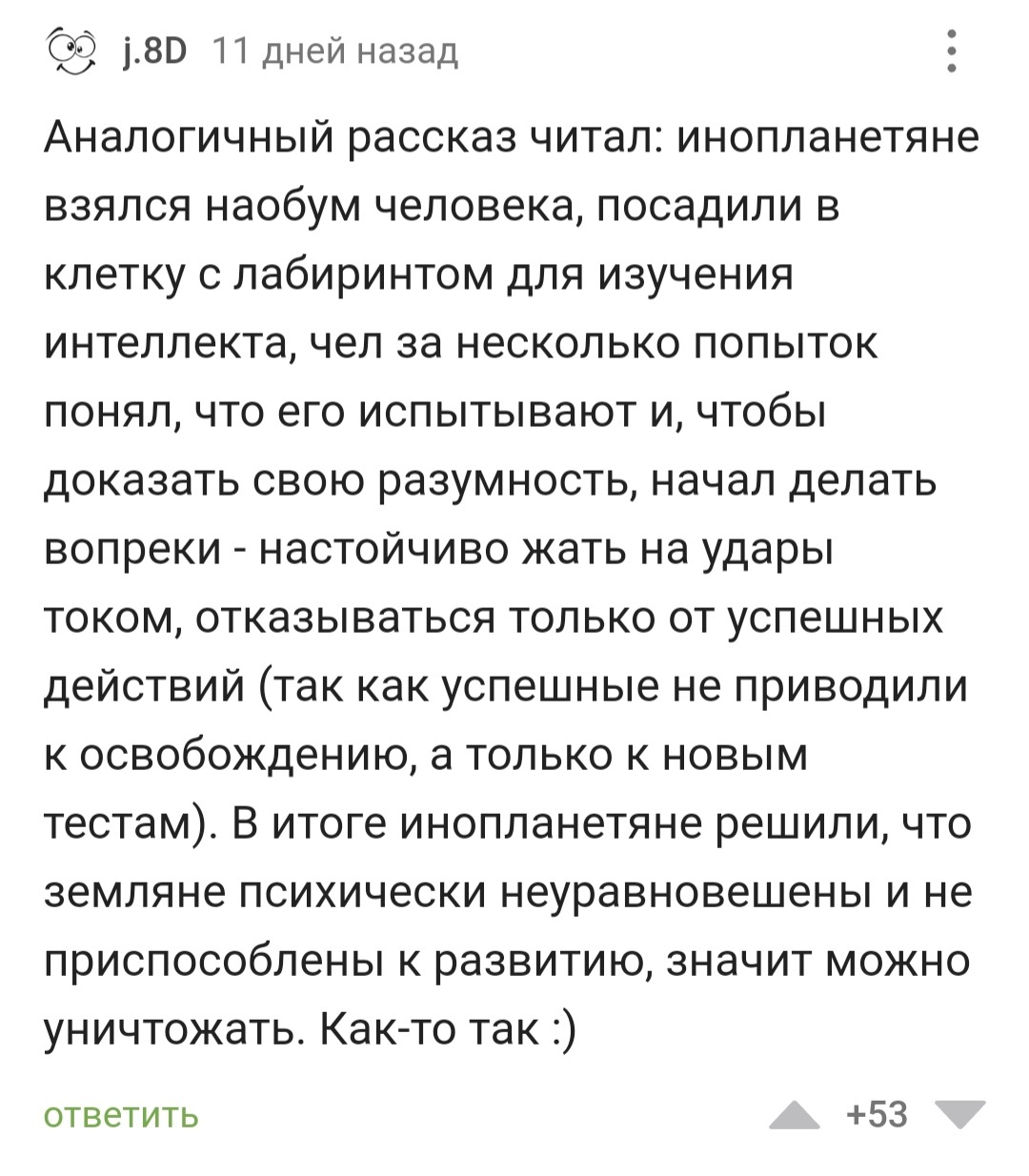 j.8D 11 дней назад

Аналогичный рассказ читал: инопланетяне взялся наобум человека, посадили в клетку с лабиринтом для изучения интеллекта, чел за несколько попыток понял, что его испытывают и, чтобы доказать свою разумность, начал делать вопреки - настойчиво жать на удары током, отказываться только от успешных действий (так как успешные не приводили к освобождению, а только к новым тестам). В итоге инопланетяне решили, что земляне психически неуравновешены и не приспособлены к развитию, значит можно уничтожать. Как-то так :)

ответить +53